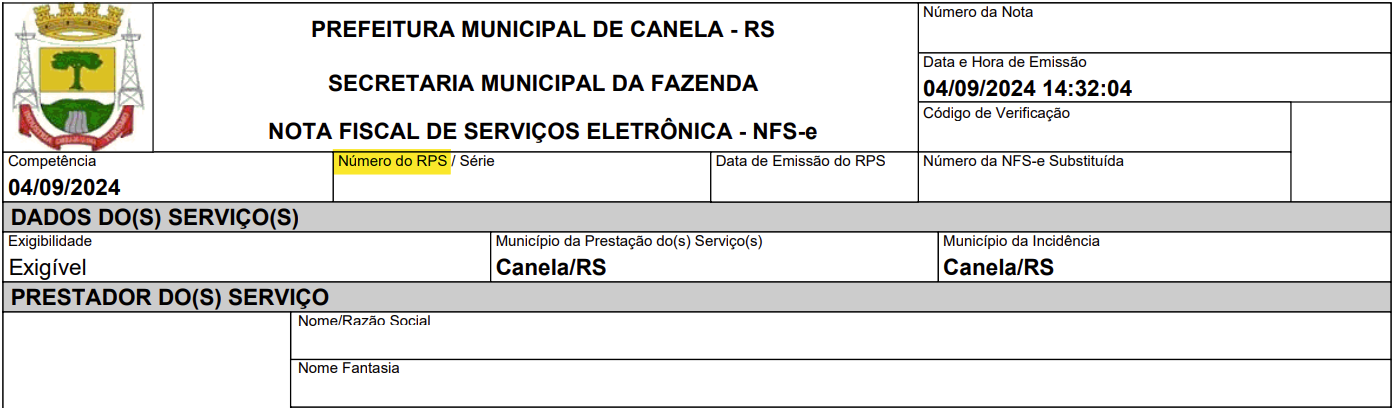 PREFEITURA MUNICIPAL DE CANELA - RS

SECRETARIA MUNICIPAL DA FAZENDA

NOTA FISCAL DE SERVIÇOS ELETRÔNICA - NFS-e

Número da Nota

Data e Hora de Emissão
04/09/2024 14:32:04

Código de Verificação

Competência
04/09/2024

Número do RPS / Série

Data de Emissão do RPS

Número da NFS-e Substituída

DADOS DO(S) SERVIÇO(S)

Exigibilidade
Exigível

Município da Prestação do(s) Serviço(s)
Canela/RS

Município da Incidência
Canela/RS

PRESTADOR DO(S) SERVIÇO

Nome/Razão Social

Nome Fantasia